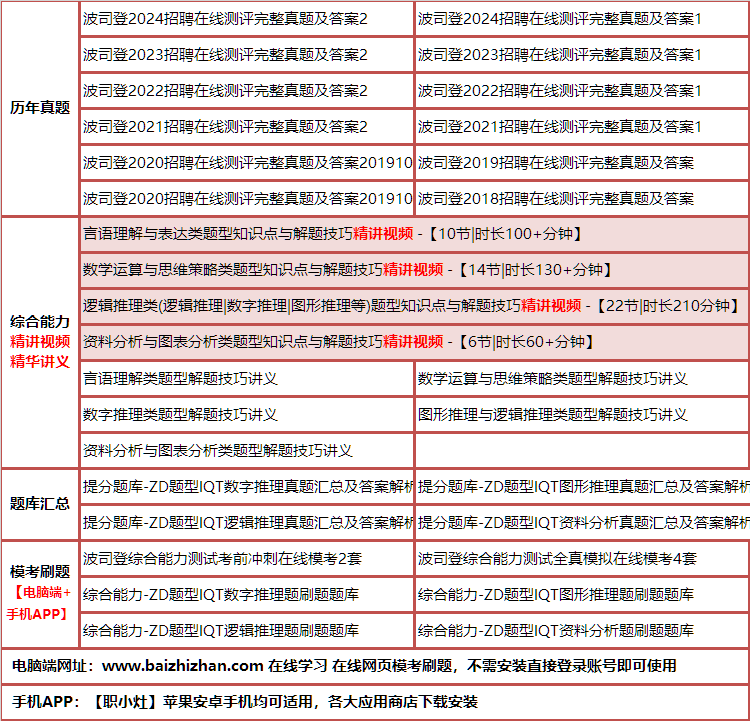 | 历年真题 | 波司登2024招聘在线测评完整真题及答案2 | 波司登2024招聘在线测评完整真题及答案1 |
|---|---|---|
| | 波司登2023招聘在线测评完整真题及答案2 | 波司登2023招聘在线测评完整真题及答案1 |
| | 波司登2022招聘在线测评完整真题及答案2 | 波司登2022招聘在线测评完整真题及答案1 |
| | 波司登2021招聘在线测评完整真题及答案2 | 波司登2021招聘在线测评完整真题及答案1 |
| | 波司登2020招聘在线测评完整真题及答案201910 | 波司登2019招聘在线测评完整真题及答案 |
| | 波司登2020招聘在线测评完整真题及答案201910 | 波司登2018招聘在线测评完整真题及答案 |
| 综合能力 精讲视频 精华讲义 | 言语理解与表达类题型知识点与解题技巧精讲视频 -【10节\|时长100+分钟】 | |
| | 数学运算与思维策略类题型知识点与解题技巧精讲视频 -【14节\|时长130+分钟】 | |
| | 逻辑推理类(逻辑推理\|数字推理\|图形推理等)题型知识点与解题技巧精讲视频 -【22节\|时长210分钟】 | |
| | 资料分析与图表分析类题型知识点与解题技巧精讲视频 -【6节\|时长60+分钟】 | |
| | 言语理解类题型解题技巧讲义 | 数学运算与思维策略类题型解题技巧讲义 |
| | 数字推理类题型解题技巧讲义 | 图形推理与逻辑推理类题型解题技巧讲义 |
| | 资料分析与图表分析类题型解题技巧讲义 | |
| 题库汇总 | 提分题库-ZD题型IQT数字推理真题汇总及答案解析 | 提分题库-ZD题型IQT图形推理真题汇总及答案解析 |
| | 提分题库-ZD题型IQT逻辑推理真题汇总及答案解析 | 提分题库-ZD题型IQT资料分析真题汇总及答案解析 |
| 模考刷题 【电脑端+手机APP】 | 波司登综合能力测试考前冲刺在线模考2套 | 波司登综合能力测试全真模拟在线模考4套 |
| | 综合能力-ZD题型IQT数字推理题刷题题库 | 综合能力-ZD题型IQT图形推理题刷题题库 |
| | 综合能力-ZD题型IQT逻辑推理题刷题题库 | 综合能力-ZD题型IQT资料分析题刷题题库 |

电脑端网址：www.baizhizhan.com 在线学习 在线网页模考刷题，不需安装直接登录账号即可使用

手机APP：【职小灶】苹果安卓手机均可适用，各大应用商店下载安装